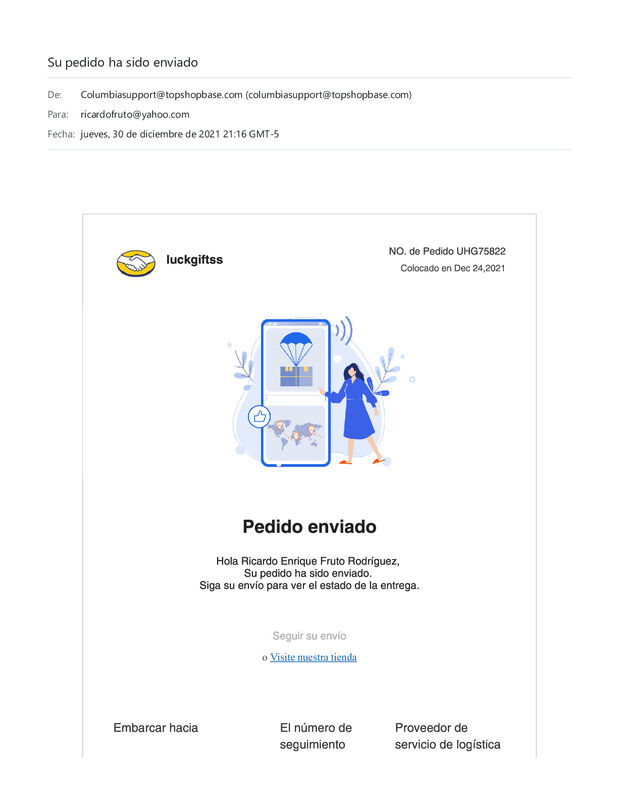 Su pedido ha sido enviado

De: Columbiasupport@topshopbase.com (columbiasupport@topshopbase.com)
Para: ricardofruto@yahoo.com
Fecha: jueves, 30 de diciembre de 2021 21:16 GMT-5

luckgiftss

NO. de Pedido UHG75822
Colocado en Dec 24,2021

Pedido enviado

Hola Ricardo Enrique Fruto Rodríguez,
Su pedido ha sido enviado.
Siga su envío para ver el estado de la entrega.

Seguir su envío

o Visite nuestra tienda

Embarcar hacia

El número de seguimiento

Proveedor de servicio de logística